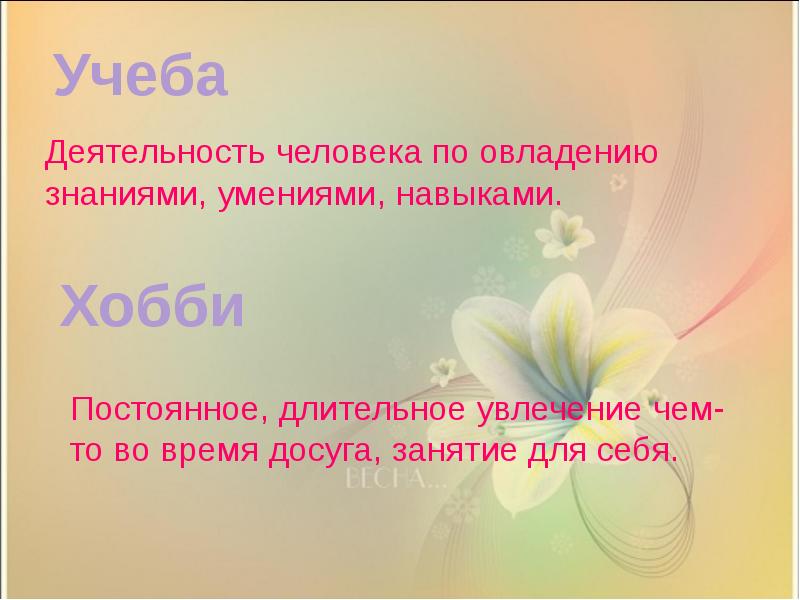 Учеба

Деятельность человека по овладению знаниями, умениями, навыками.

Хобби

Постоянное, длительное увлечение чем-то во время досуга, занятие для себя.

ВЕСНА...